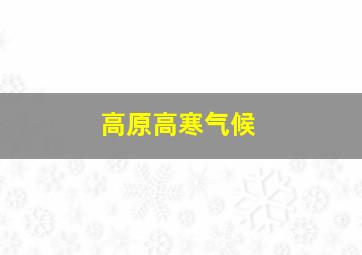 高原高寒气候